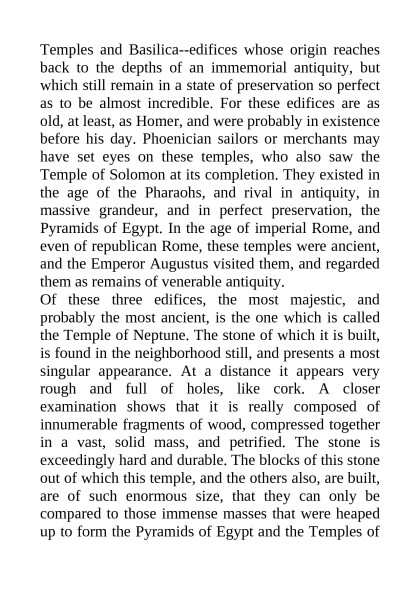 Temples and Basilica--edifices whose origin reaches back to the depths of an immemorial antiquity, but which still remain in a state of preservation so perfect as to be almost incredible. For these edifices are as old, at least, as Homer, and were probably in existence before his day. Phoenician sailors or merchants may have set eyes on these temples, who also saw the Temple of Solomon at its completion. They existed in the age of the Pharaohs, and rival in antiquity, in massive grandeur, and in perfect preservation, the Pyramids of Egypt. In the age of imperial Rome, and even of republican Rome, these temples were ancient, and the Emperor Augustus visited them, and regarded them as remains of venerable antiquity.
Of these three edifices, the most majestic, and probably the most ancient, is the one which is called the Temple of Neptune. The stone of which it is built, is found in the neighborhood still, and presents a most singular appearance. At a distance it appears very rough and full of holes, like cork. A closer examination shows that it is really composed of innumerable fragments of wood, compressed together in a vast, solid mass, and petrified. The stone is exceedingly hard and durable. The blocks of this stone out of which this temple, and the others also, are built, are of such enormous size, that they can only be compared to those immense masses that were heaped up to form the Pyramids of Egypt and the Temples of